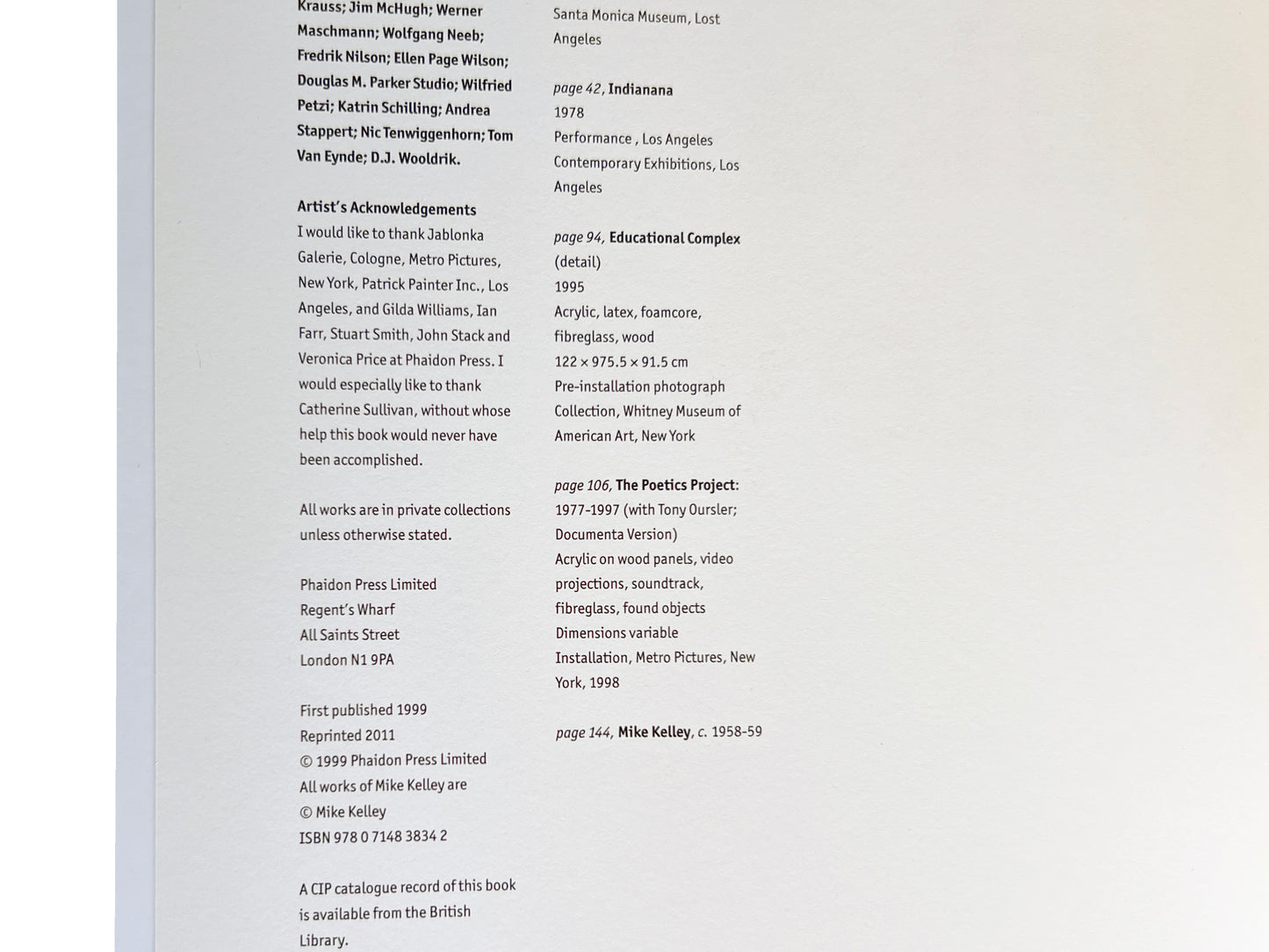 Krauss; Jim McHugh; Werner Maschmann; Wolfgang Neeb; Fredrik Nilson; Ellen Page Wilson; Douglas M. Parker Studio; Wilfried Petzi; Katrin Schilling; Andrea Stappert; Nic Tenwiggenhorn; Tom Van Eynde; D.J. Wooldrik.

Artist's Acknowledgements
I would like to thank Jablonka Galerie, Cologne, Metro Pictures, New York, Patrick Painter Inc., Los Angeles, and Gilda Williams, Ian Farr, Stuart Smith, John Stack and Veronica Price at Phaidon Press. I would especially like to thank Catherine Sullivan, without whose help this book would never have been accomplished.

All works are in private collections unless otherwise stated.

Phaidon Press Limited
Regent's Wharf
All Saints Street
London N1 9PA

First published 1999
Reprinted 2011
© 1999 Phaidon Press Limited
All works of Mike Kelley are
© Mike Kelley
ISBN 978 0 7148 3834 2

A CIP catalogue record of this book is available from the British Library.

Santa Monica Museum, Lost Angeles

page 42, Indianana
1978
Performance , Los Angeles Contemporary Exhibitions, Los Angeles

page 94, Educational Complex (detail)
1995
Acrylic, latex, foamcore, fibreglass, wood
122 × 975.5 × 91.5 cm
Pre-installation photograph
Collection, Whitney Museum of American Art, New York

page 106, The Poetics Project: 1977-1997 (with Tony Oursler; Documenta Version)
Acrylic on wood panels, video projections, soundtrack, fibreglass, found objects
Dimensions variable
Installation, Metro Pictures, New York, 1998

page 144, Mike Kelley, c. 1958-59